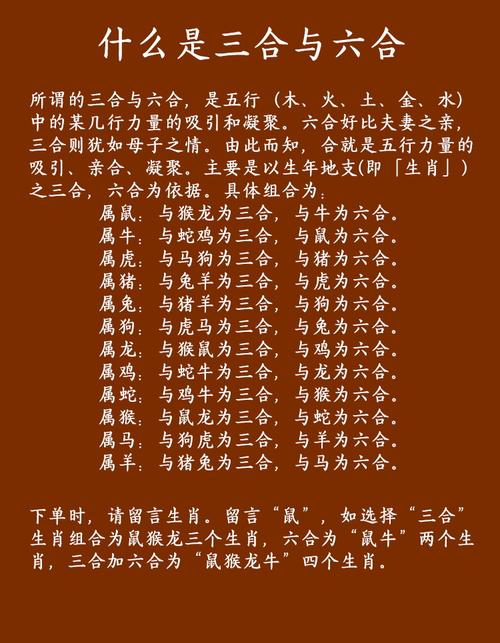 什么是三合与六合

所谓的三合与六合，是五行（木、火、土、金、水）中的某几行力量的吸引和凝聚。六合好比夫妻之亲，三合则犹如母子之情。由此而知，合就是五行力量的吸引、亲合、凝聚。主要是以生年地支(即「生肖」）之三合，六合为依据。具体组合为：

属鼠：与猴龙为三合，与牛为六合。
属牛：与蛇鸡为三合，与鼠为六合。
属虎：与马狗为三合，与猪为六合。
属猪：与兔羊为三合，与虎为六合。
属兔：与猪羊为三合，与狗为六合。
属狗：与虎马为三合，与兔为六合。
属龙：与猴鼠为三合，与鸡为六合。
属鸡：与蛇牛为三合，与龙为六合。
属蛇：与鸡牛为三合，与猴为六合。
属猴：与鼠龙为三合，与蛇为六合。
属马：与狗虎为三合，与羊为六合。
属羊：与猪兔为三合，与马为六合。

下单时，请留言生肖。留言“鼠”，如选择“三合”生肖组合为鼠猴龙三个生肖，六合为“鼠牛”两个生肖，三合加六合为“鼠猴龙牛”四个生肖。